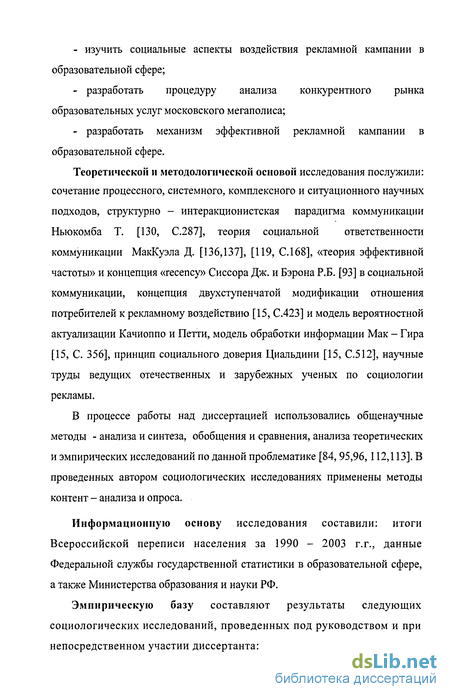 - изучить социальные аспекты воздействия рекламной кампании в образовательной сфере;

- разработать процедуру анализа конкурентного рынка образовательных услуг московского мегаполиса;

- разработать механизм эффективной рекламной кампании в образовательной сфере.

Теоретической и методологической основой исследования послужили: сочетание процессного, системного, комплексного и ситуационного научных подходов, структурно – интеракционистская парадигма коммуникации Ньюкомба Т. [130, С.287], теория социальной ответственности коммуникации МакКуэла Д. [136,137], [119, С.168], «теория эффективной частоты» и концепция «recency» Сиссора Дж. и Бэрона Р.Б. [93] в социальной коммуникации, концепция двухступенчатой модификации отношения потребителей к рекламному воздействию [15, С.423] и модель вероятностной актуализации Качиоппо и Петти, модель обработки информации Мак – Гира [15, С. 356], принцип социального доверия Циальдини [15, С.512], научные труды ведущих отечественных и зарубежных ученых по социологии рекламы.

В процессе работы над диссертацией использовались общенаучные методы - анализа и синтеза, обобщения и сравнения, анализа теоретических и эмпирических исследований по данной проблематике [84, 95,96, 112,113]. В проведенных автором социологических исследованиях применены методы контент – анализа и опроса.

Информационную основу исследования составили: итоги Всероссийской переписи населения за 1990 – 2003 г.г., данные Федеральной службы государственной статистики в образовательной сфере, а также Министерства образования и науки РФ.

Эмпирическую базу составляют результаты следующих социологических исследований, проведенных под руководством и при непосредственном участии диссертанта:

dsLib.net
библиотека диссертаций